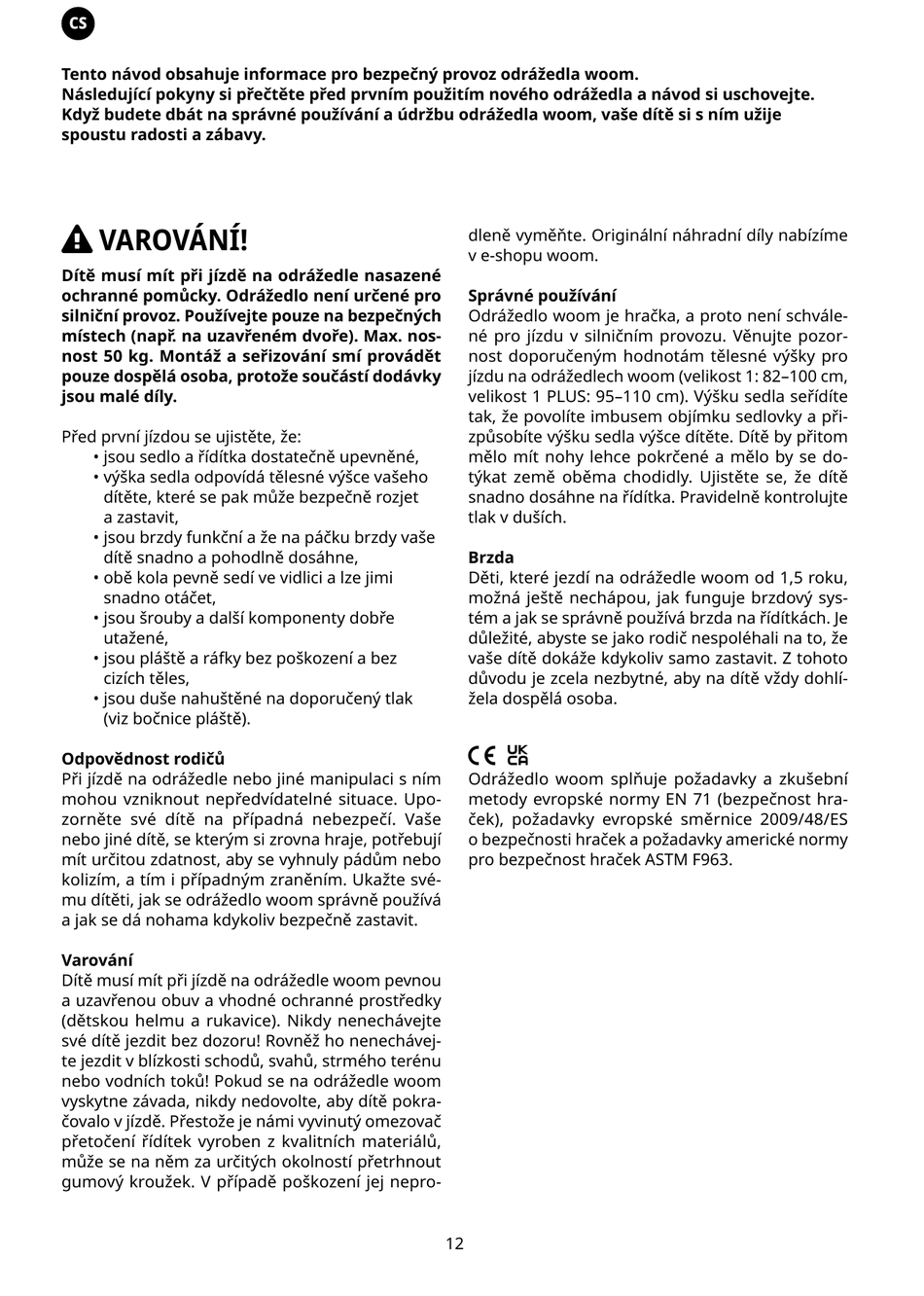 CS

Tento návod obsahuje informace pro bezpečný provoz odrážedla woom.
Následující pokyny si přečtěte před prvním použitím nového odrážedla a návod si uschovejte.
Když budete dbát na správné používání a údržbu odrážedla woom, vaše dítě si s ním užije spoustu radosti a zábavy.

VAROVÁNÍ!

Dítě musí mít při jízdě na odrážedle nasazené ochranné pomůcky. Odrážedlo není určené pro silniční provoz. Používejte pouze na bezpečných místech (např. na uzavřeném dvoře). Max. nosnost 50 kg. Montáž a seřizování smí provádět pouze dospělá osoba, protože součástí dodávky jsou malé díly.

Před první jízdou se ujistěte, že:
• jsou sedlo a řídítka dostatečně upevněné,
• výška sedla odpovídá tělesné výšce vašeho dítěte, které se pak může bezpečně rozjet a zastavit,
• jsou brzdy funkční a že na páčku brzdy vaše dítě snadno a pohodlně dosáhne,
• obě kola pevně sedí ve vidlici a lze jimi snadno otáčet,
• jsou šrouby a další komponenty dobře utažené,
• jsou pláště a ráfky bez poškození a bez cizích těles,
• jsou duše nahuštěné na doporučený tlak (viz bočnice pláště).

Odpovědnost rodičů
Při jízdě na odrážedle nebo jiné manipulaci s ním mohou vzniknout nepředvídatelné situace. Upozorněte své dítě na případná nebezpečí. Vaše nebo jiné dítě, se kterým si zrovna hraje, potřebují mít určitou zdatnost, aby se vyhnuly pádům nebo kolizím, a tím i případným zraněním. Ukažte svému dítěti, jak se odrážedlo woom správně používá a jak se dá nohama kdykoliv bezpečně zastavit.

Varování
Dítě musí mít při jízdě na odrážedle woom pevnou a uzavřenou obuv a vhodné ochranné prostředky (dětskou helmu a rukavice). Nikdy nenechávejte své dítě jezdit bez dozoru! Rovněž ho nenechávejte jezdit v blízkosti schodů, svahů, strmého terénu nebo vodních toků! Pokud se na odrážedle woom vyskytne závada, nikdy nedovolte, aby dítě pokračovalo v jízdě. Přestože je námi vyvinutý omezovač přetočení řídítek vyroben z kvalitních materiálů, může se na něm za určitých okolností přetrhnout gumový kroužek. V případě poškození jej neprodleně vyměňte. Originální náhradní díly nabízíme v e-shopu woom.

Správné používání
Odrážedlo woom je hračka, a proto není schválené pro jízdu v silničním provozu. Věnujte pozornost doporučeným hodnotám tělesné výšky pro jízdu na odrážedlech woom (velikost 1: 82–100 cm, velikost 1 PLUS: 95–110 cm). Výšku sedla seřídíte tak, že povolíte imbusem objímku sedlovky a přizpůsobíte výšku sedla výšce dítěte. Dítě by přitom mělo mít nohy lehce pokrčené a mělo by se dotýkat země oběma chodidly. Ujistěte se, že dítě snadno dosáhne na řídítka. Pravidelně kontrolujte tlak v duších.

Brzda
Děti, které jezdí na odrážedle woom od 1,5 roku, možná ještě nechápou, jak funguje brzdový systém a jak se správně používá brzda na řídítkách. Je důležité, abyste se jako rodič nespoléhali na to, že vaše dítě dokáže kdykoliv samo zastavit. Z tohoto důvodu je zcela nezbytné, aby na dítě vždy dohlížela dospělá osoba.

CE UK CA
Odrážedlo woom splňuje požadavky a zkušební metody evropské normy EN 71 (bezpečnost hraček), požadavky evropské směrnice 2009/48/ES o bezpečnosti hraček a požadavky americké normy pro bezpečnost hraček ASTM F963.

12